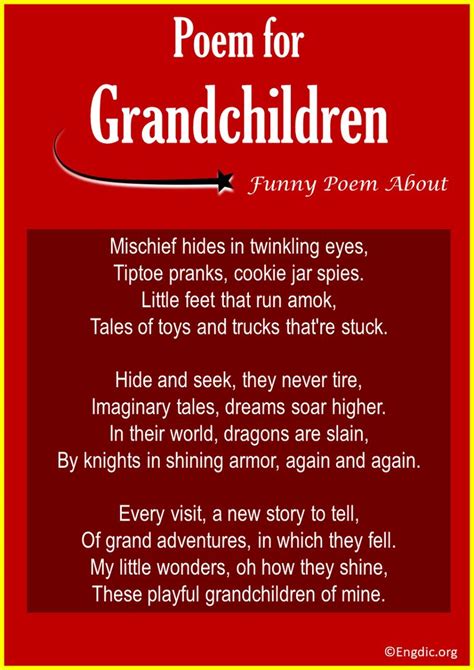 Poem for
Grandchildren

Funny Poem About

Mischief hides in twinkling eyes,
Tiptoe pranks, cookie jar spies.
Little feet that run amok,
Tales of toys and trucks that're stuck.

Hide and seek, they never tire,
Imaginary tales, dreams soar higher.
In their world, dragons are slain,
By knights in shining armor, again and again.

Every visit, a new story to tell,
Of grand adventures, in which they fell.
My little wonders, oh how they shine,
These playful grandchildren of mine.

©Engdic.org